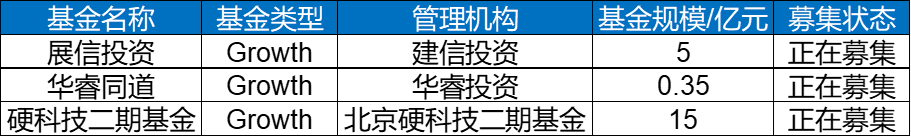 | 基金名称 | 基金类型 | 管理机构 | 基金规模/亿元 | 募集状态 |
|---|---|---|---|---|
| 展信投资 | Growth | 建信投资 | 5 | 正在募集 |
| 华睿同道 | Growth | 华睿投资 | 0.35 | 正在募集 |
| 硬科技二期基金 | Growth | 北京硬科技二期基金 | 15 | 正在募集 |